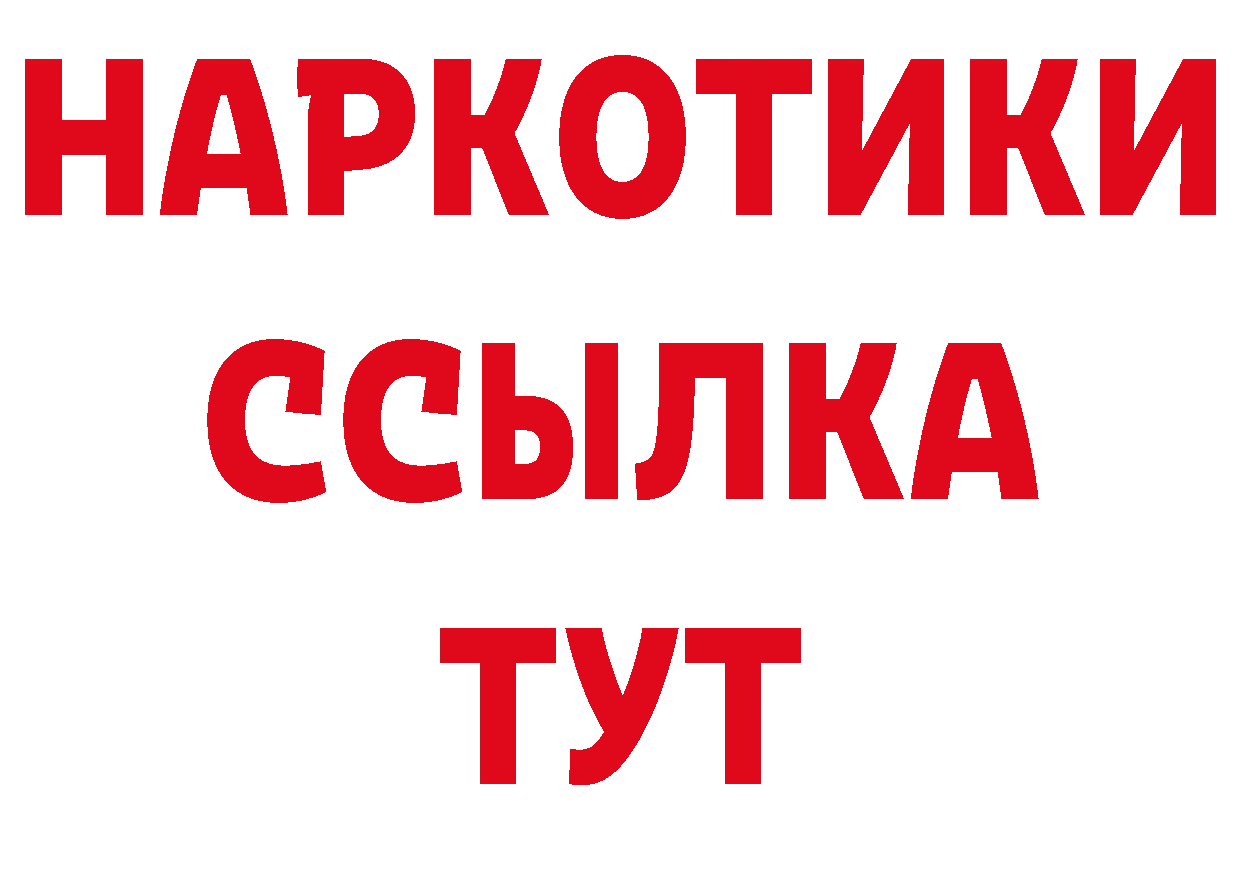 НАРКОТИКИ
ССЫЛКА
ТУТ